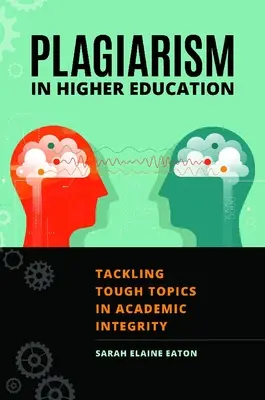 PLAGIARISM
IN HIGHER EDUCATION

TACKLING TOUGH TOPICS IN ACADEMIC INTEGRITY

SARAH ELAINE EATON